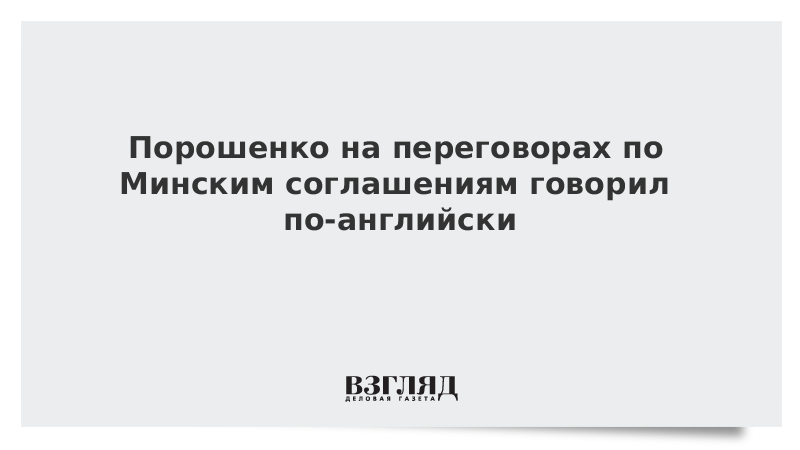 Порошенко на переговорах по Минским соглашениям говорил по-английски

ВЗГЛЯД
ДЕЛОВАЯ ГАЗЕТА